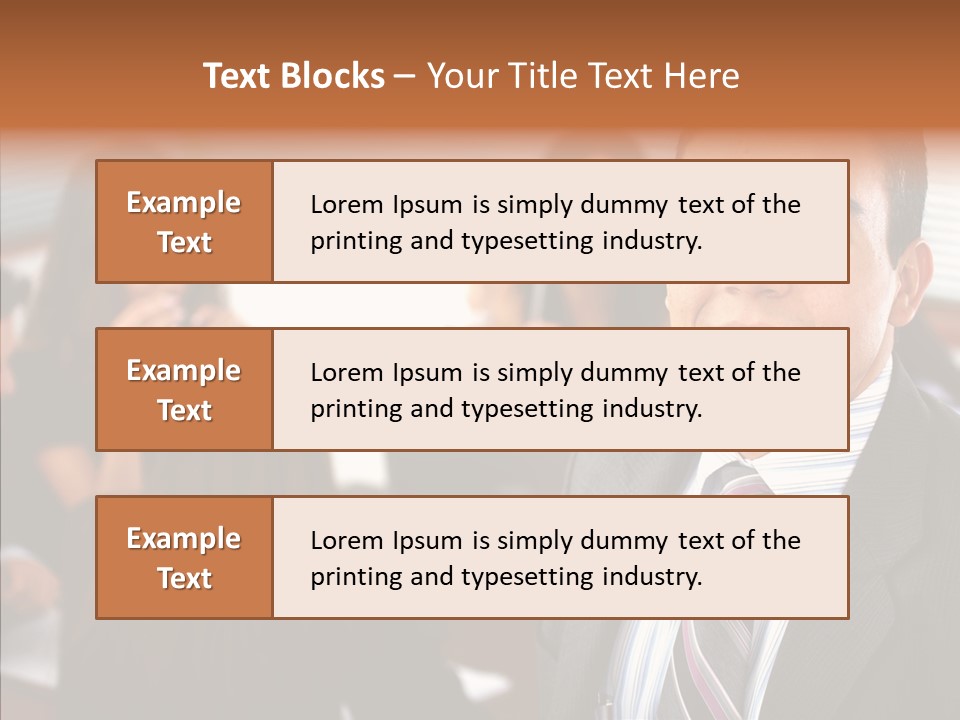 Text Blocks – Your Title Text Here

Example Text

Lorem Ipsum is simply dummy text of the printing and typesetting industry.

Example Text

Lorem Ipsum is simply dummy text of the printing and typesetting industry.

Example Text

Lorem Ipsum is simply dummy text of the printing and typesetting industry.